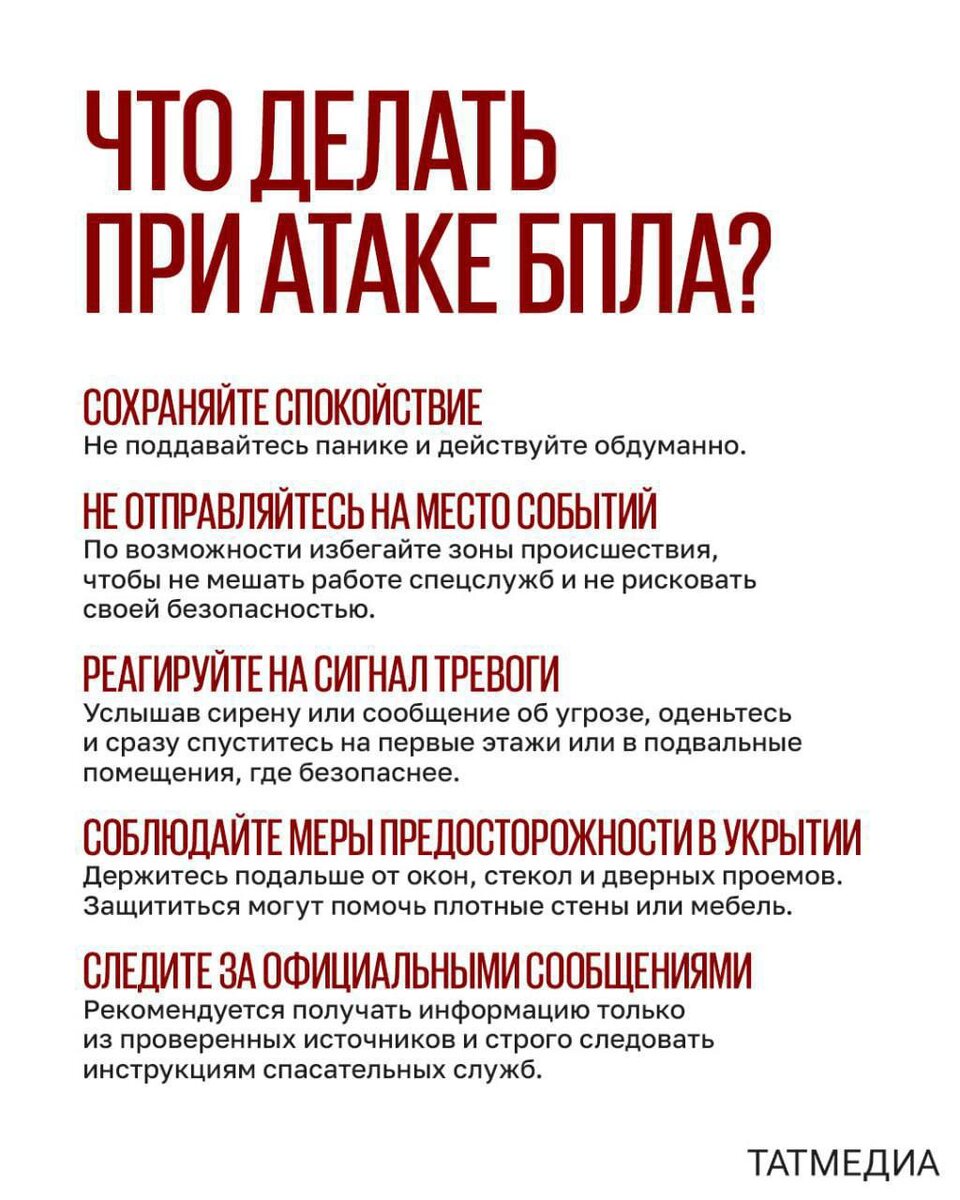 ЧТО ДЕЛАТЬ ПРИ АТАКЕ БПЛА?

СОХРАНЯЙТЕ СПОКОЙСТВИЕ
Не поддавайтесь панике и действуйте обдуманно.

НЕ ОТПРАВЛЯЙТЕСЬ НА МЕСТО СОБЫТИЙ
По возможности избегайте зоны происшествия, чтобы не мешать работе спецслужб и не рисковать своей безопасностью.

РЕАГИРУЙТЕ НА СИГНАЛ ТРЕВОГИ
Услышав сирену или сообщение об угрозе, оденьтесь и сразу спуститесь на первые этажи или в подвальные помещения, где безопаснее.

СОБЛЮДАЙТЕ МЕРЫ ПРЕДОСТОРОЖНОСТИ В УКРЫТИИ
Держитесь подальше от окон, стекол и дверных проемов. Защититься могут помочь плотные стены или мебель.

СЛЕДИТЕ ЗА ОФИЦИАЛЬНЫМИ СООБЩЕНИЯМИ
Рекомендуется получать информацию только из проверенных источников и строго следовать инструкциям спасательных служб.

ТАТМЕДИА